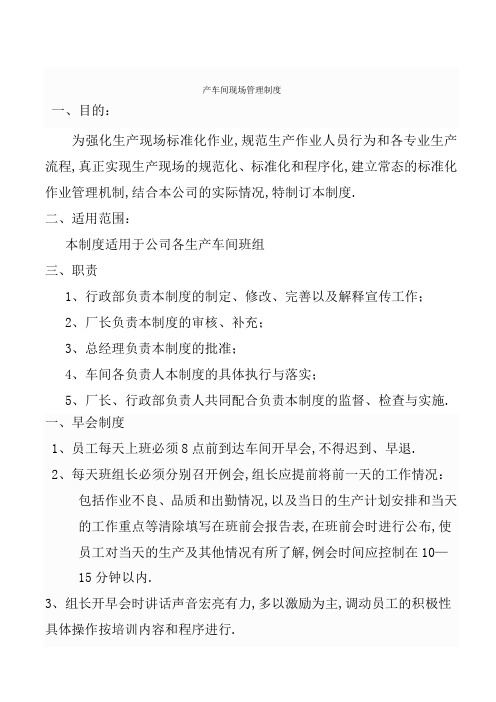 产车间现场管理制度

一、目的：

为强化生产现场标准化作业，规范生产作业人员行为和各专业生产流程，真正实现生产现场的规范化、标准化和程序化，建立常态的标准化作业管理机制，结合本公司的实际情况，特制订本制度.

二、适用范围：

本制度适用于公司各生产车间班组

三、职责

1、行政部负责本制度的制定、修改、完善以及解释宣传工作；

2、厂长负责本制度的审核、补充；

3、总经理负责本制度的批准；

4、车间各负责人本制度的具体执行与落实；

5、厂长、行政部负责人共同配合负责本制度的监督、检查与实施.

一、早会制度

1、员工每天上班必须8点前到达车间开早会，不得迟到、早退.

2、每天班组长必须分别召开例会，组长应提前将前一天的工作情况：包括作业不良、品质和出勤情况，以及当日的生产计划安排和当天的工作重点等清除填写在班前会报告表，在班前会时进行公布，使员工对当天的生产及其他情况有所了解，例会时间应控制在10—15分钟以内.

3、组长开早会时讲话声音宏亮有力，多以激励为主，调动员工的积极性具体操作按培训内容和程序进行.